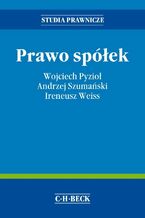 STUDIA PRAWNICZE

Prawo spółek

Wojciech Pyzioł
Andrzej Szumański
Ireneusz Weiss

C·H·BECK